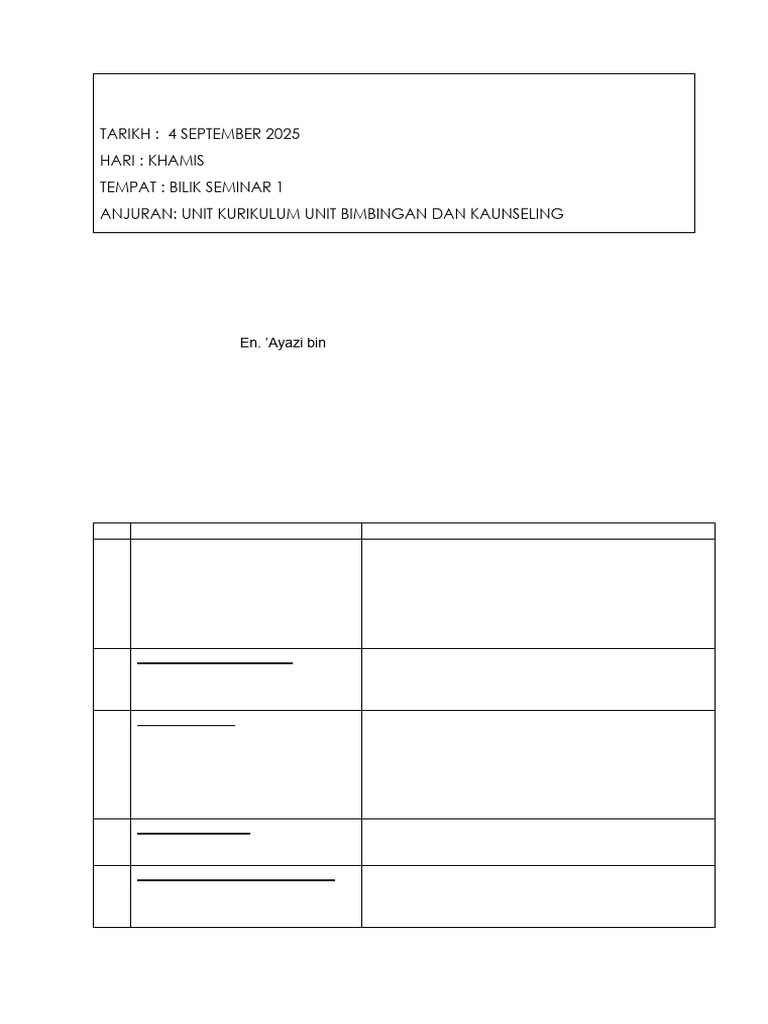 TARIKH : 4 SEPTEMBER 2025
HARI : KHAMIS
TEMPAT : BILIK SEMINAR 1
ANJURAN: UNIT KURIKULUM UNIT BIMBINGAN DAN KAUNSELING

En. 'Ayazi bin